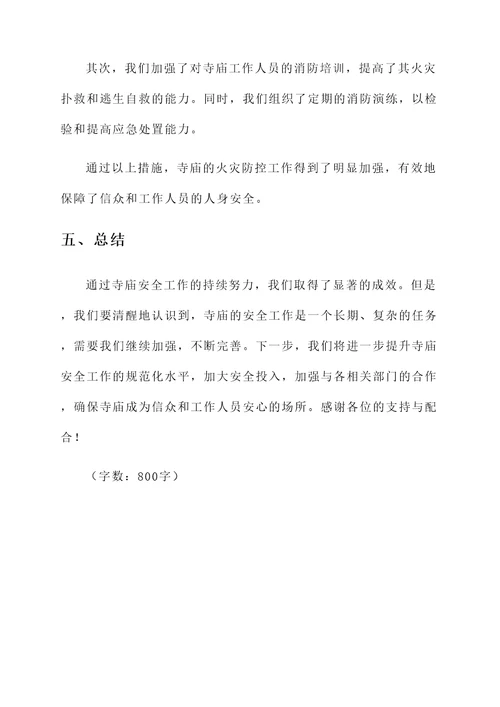 其次，我们加强了对寺庙工作人员的消防培训，提高了其火灾扑救和逃生自救的能力。同时，我们组织了定期的消防演练，以检验和提高应急处置能力。

通过以上措施，寺庙的火灾防控工作得到了明显加强，有效地保障了信众和工作人员的人身安全。

五、总结

通过寺庙安全工作的持续努力，我们取得了显著的成效。但是，我们要清醒地认识到，寺庙的安全工作是一个长期、复杂的任务，需要我们继续加强，不断完善。下一步，我们将进一步提升寺庙安全工作的规范化水平，加大安全投入，加强与各相关部门的合作，确保寺庙成为信众和工作人员安心的场所。感谢各位的支持与配合！

（字数：800字）